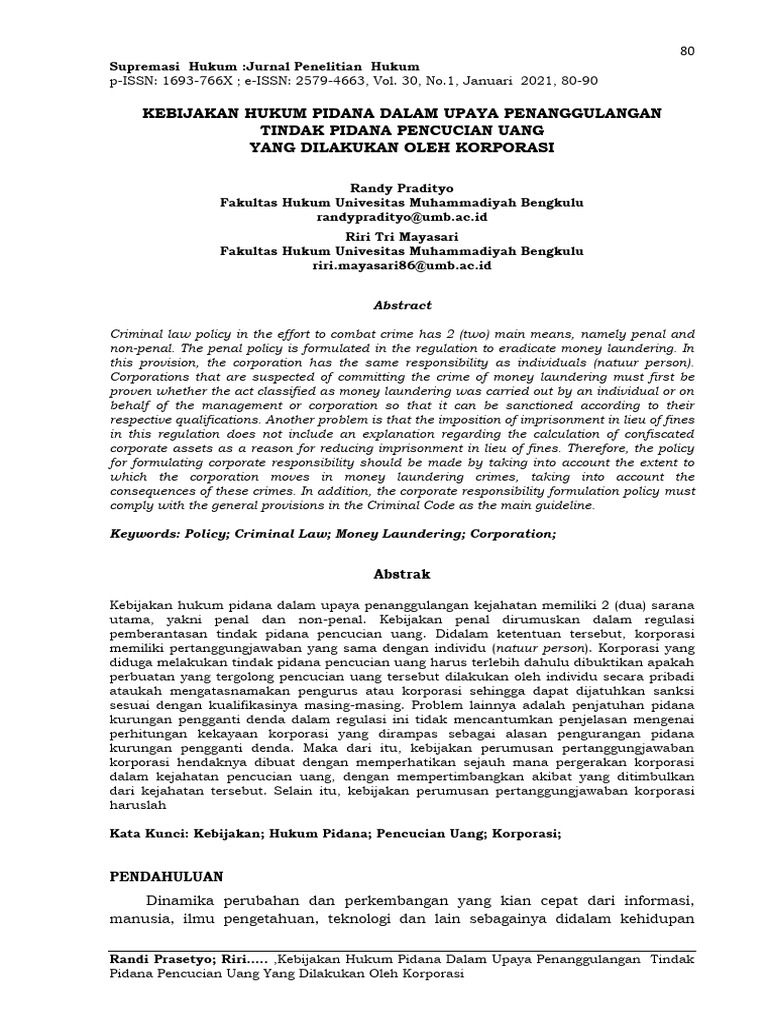 80

Supremasi Hukum :Jurnal Penelitian Hukum
p-ISSN: 1693-766X ; e-ISSN: 2579-4663, Vol. 30, No.1, Januari 2021, 80-90

KEBIJAKAN HUKUM PIDANA DALAM UPAYA PENANGGULANGAN TINDAK PIDANA PENCUCIAN UANG YANG DILAKUKAN OLEH KORPORASI

Randy Pradityo
Fakultas Hukum Univesitas Muhammadiyah Bengkulu
randypradityo@umb.ac.id
Riri Tri Mayasari
Fakultas Hukum Univesitas Muhammadiyah Bengkulu
riri.mayasari86@umb.ac.id

Abstract

Criminal law policy in the effort to combat crime has 2 (two) main means, namely penal and non-penal. The penal policy is formulated in the regulation to eradicate money laundering. In this provision, the corporation has the same responsibility as individuals (natuur person). Corporations that are suspected of committing the crime of money laundering must first be proven whether the act classified as money laundering was carried out by an individual or on behalf of the management or corporation so that it can be sanctioned according to their respective qualifications. Another problem is that the imposition of imprisonment in lieu of fines in this regulation does not include an explanation regarding the calculation of confiscated corporate assets as a reason for reducing imprisonment in lieu of fines. Therefore, the policy for formulating corporate responsibility should be made by taking into account the extent to which the corporation moves in money laundering crimes, taking into account the consequences of these crimes. In addition, the corporate responsibility formulation policy must comply with the general provisions in the Criminal Code as the main guideline.

Keywords: Policy; Criminal Law; Money Laundering; Corporation;

Abstrak

Kebijakan hukum pidana dalam upaya penanggulangan kejahatan memiliki 2 (dua) sarana utama, yakni penal dan non-penal. Kebijakan penal dirumuskan dalam regulasi pemberantasan tindak pidana pencucian uang. Didalam ketentuan tersebut, korporasi memiliki pertanggungjawaban yang sama dengan individu (natuur person). Korporasi yang diduga melakukan tindak pidana pencucian uang harus terlebih dahulu dibuktikan apakah perbuatan yang tergolong pencucian uang tersebut dilakukan oleh individu secara pribadi ataukah mengatasnamakan pengurus atau korporasi sehingga dapat dijatuhkan sanksi sesuai dengan kualifikasinya masing-masing. Problem lainnya adalah penjatuhan pidana kurungan pengganti denda dalam regulasi ini tidak mencantumkan penjelasan mengenai perhitungan kekayaan korporasi yang dirampas sebagai alasan pengurangan pidana kurungan pengganti denda. Maka dari itu, kebijakan perumusan pertanggungjawaban korporasi hendaknya dibuat dengan memperhatikan sejauh mana pergerakan korporasi dalam kejahatan pencucian uang, dengan mempertimbangkan akibat yang ditimbulkan dari kejahatan tersebut. Selain itu, kebijakan perumusan pertanggungjawaban korporasi haruslah

Kata Kunci: Kebijakan; Hukum Pidana; Pencucian Uang; Korporasi;

PENDAHULUAN

Dinamika perubahan dan perkembangan yang kian cepat dari informasi, manusia, ilmu pengetahuan, teknologi dan lain sebagainya didalam kehidupan

Randi Prasetyo; Riri..... ,Kebijakan Hukum Pidana Dalam Upaya Penanggulangan Tindak Pidana Pencucian Uang Yang Dilakukan Oleh Korporasi